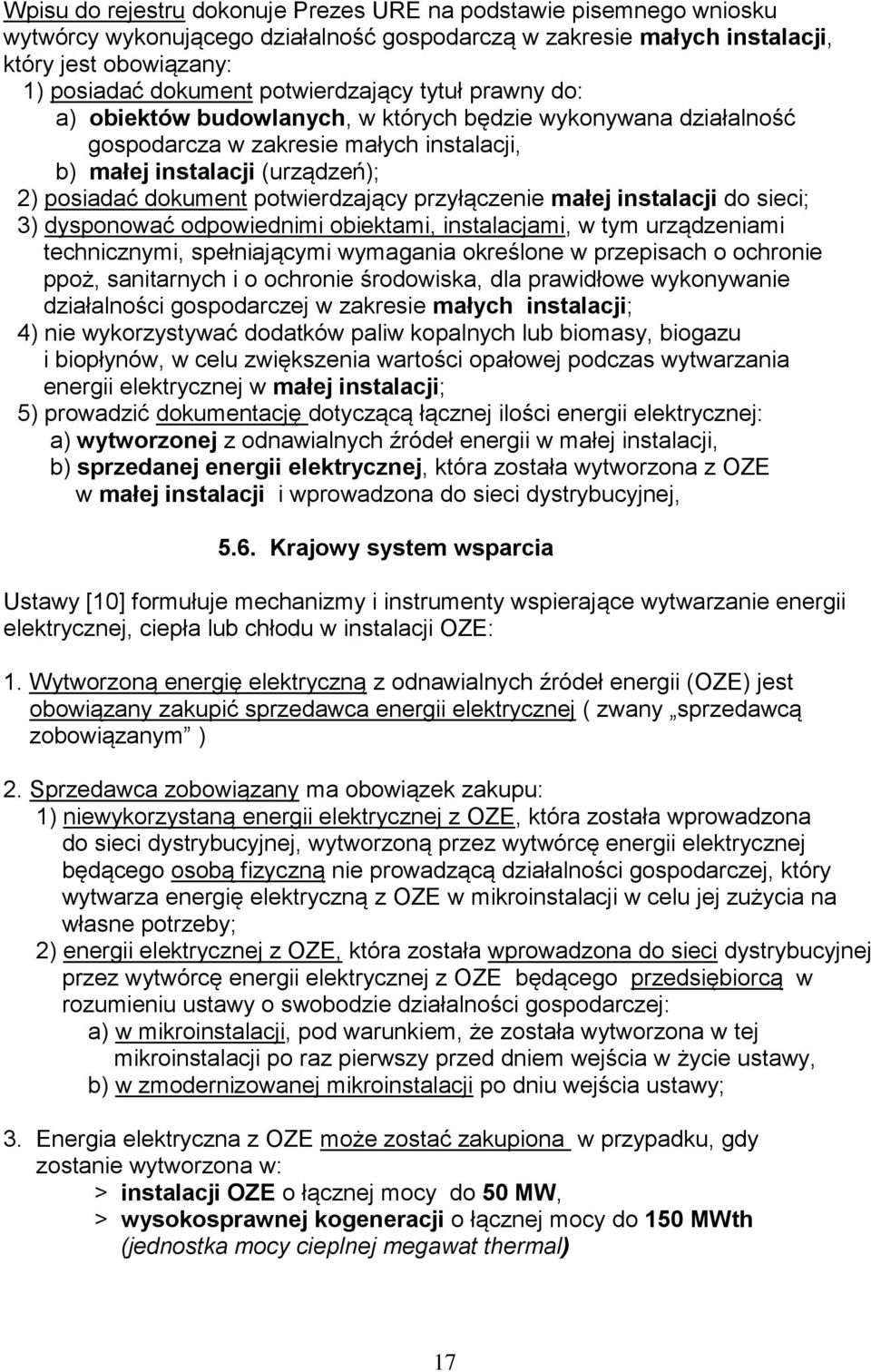 Wpisu do rejestru dokonuje Prezes URE na podstawie pisemnego wniosku wytwórcy wykonującego działalność gospodarczą w zakresie małych instalacji, który jest obowiązany:
1) posiadać dokument potwierdzający tytuł prawny do:
a) obiektów budowlanych, w których będzie wykonywana działalność gospodarcza w zakresie małych instalacji,
b) małej instalacji (urządzeń);
2) posiadać dokument potwierdzający przyłączenie małej instalacji do sieci;
3) dysponować odpowiednimi obiektami, instalacjami, w tym urządzeniami technicznymi, spełniającymi wymagania określone w przepisach o ochronie ppoż, sanitarnych i o ochronie środowiska, dla prawidłowe wykonywanie działalności gospodarczej w zakresie małych instalacji;
4) nie wykorzystywać dodatków paliw kopalnych lub biomasy, biogazu i biopłynów, w celu zwiększenia wartości opałowej podczas wytwarzania energii elektrycznej w małej instalacji;
5) prowadzić dokumentację dotyczącą łącznej ilości energii elektrycznej:
a) wytworzonej z odnawialnych źródeł energii w małej instalacji,
b) sprzedanej energii elektrycznej, która została wytworzona z OZE w małej instalacji i wprowadzona do sieci dystrybucyjnej,

5.6. Krajowy system wsparcia

Ustawy [10] formułuje mechanizmy i instrumenty wspierające wytwarzanie energii elektrycznej, ciepła lub chłodu w instalacji OZE:

1. Wytworzoną energię elektryczną z odnawialnych źródeł energii (OZE) jest obowiązany zakupić sprzedawca energii elektrycznej ( zwany „sprzedawcą zobowiązanym” )

2. Sprzedawca zobowiązany ma obowiązek zakupu:
1) niewykorzystaną energii elektrycznej z OZE, która została wprowadzona do sieci dystrybucyjnej, wytworzoną przez wytwórcę energii elektrycznej będącego osobą fizyczną nie prowadzącą działalności gospodarczej, który wytwarza energię elektryczną z OZE w mikroinstalacji w celu jej zużycia na własne potrzeby;
2) energii elektrycznej z OZE, która została wprowadzona do sieci dystrybucyjnej przez wytwórcę energii elektrycznej z OZE będącego przedsiębiorcą w rozumieniu ustawy o swobodzie działalności gospodarczej:
a) w mikroinstalacji, pod warunkiem, że została wytworzona w tej mikroinstalacji po raz pierwszy przed dniem wejścia w życie ustawy,
b) w zmodernizowanej mikroinstalacji po dniu wejścia ustawy;

3. Energia elektryczna z OZE może zostać zakupiona w przypadku, gdy zostanie wytworzona w:
> instalacji OZE o łącznej mocy do 50 MW,
> wysokosprawnej kogeneracji o łącznej mocy do 150 MWth (jednostka mocy cieplnej megawat thermal)

17